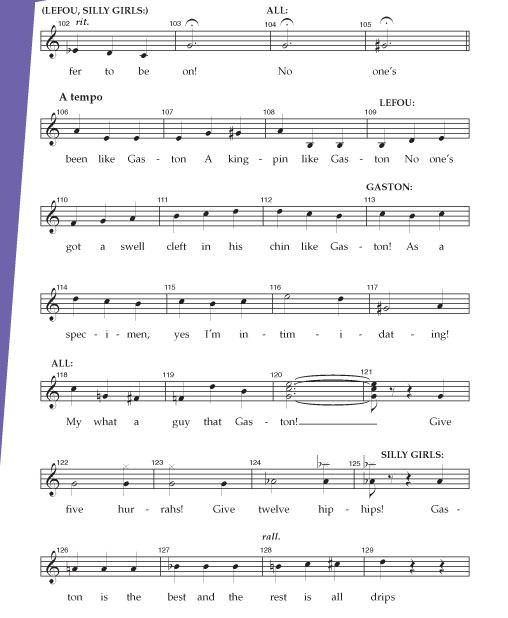 (LEFOU, SILLY GIRLS:) ALL:

102 rit. 103 104 105

fer to be on! No one's

A tempo LEFOU:

106 107 108 109

been like Gas - ton A king - pin like Gas - ton No one's

GASTON:

110 111 112 113

got a swell cleft in his chin like Gas - ton! As a

114 115 116 117

spec - i - men, yes I'm in - tim - i - dat - ing!

ALL:

118 119 120 121

My what a guy that Gas - ton! Give

SILLY GIRLS:

122 123 124 125

five hur - rahs! Give twelve hip - hips! Gas -

rall.

126 127 128 129

ton is the best and the rest is all drips